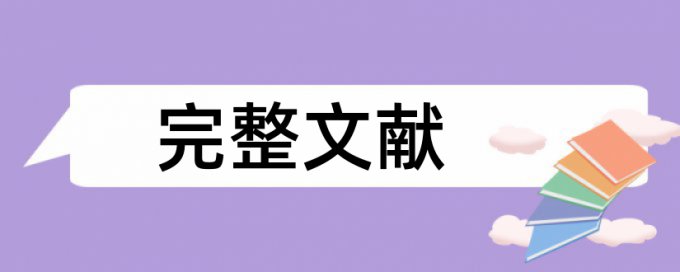 完整文献